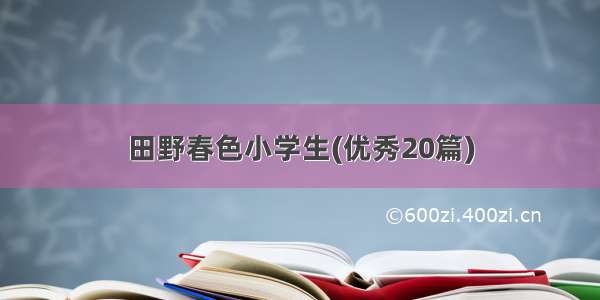 田野春色小学生(优秀20篇)

©600zi.400zi.cn